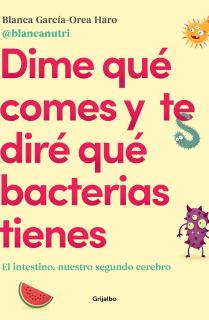 Blanca García-Orea Haro
@blancanutri

Dime qué comes y te diré qué bacterias tienes

El intestino, nuestro segundo cerebro

Grijalbo